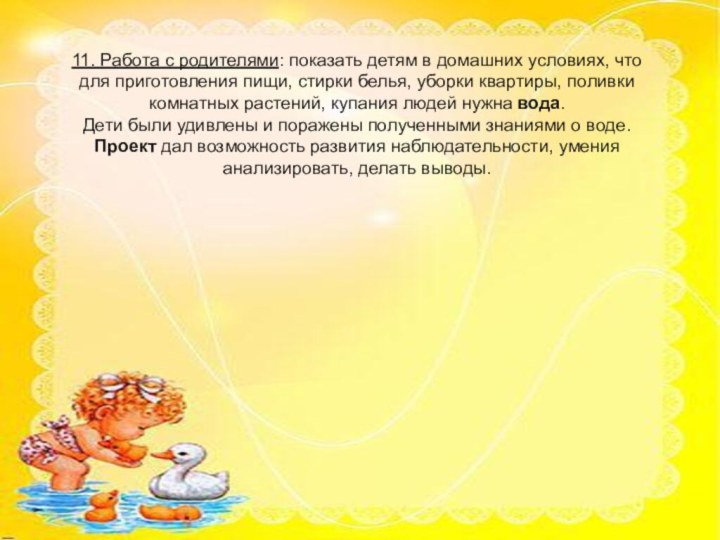 11. Работа с родителями: показать детям в домашних условиях, что для приготовления пищи, стирки белья, уборки квартиры, поливки комнатных растений, купания людей нужна вода.
Дети были удивлены и поражены полученными знаниями о воде.
Проект дал возможность развития наблюдательности, умения анализировать, делать выводы.